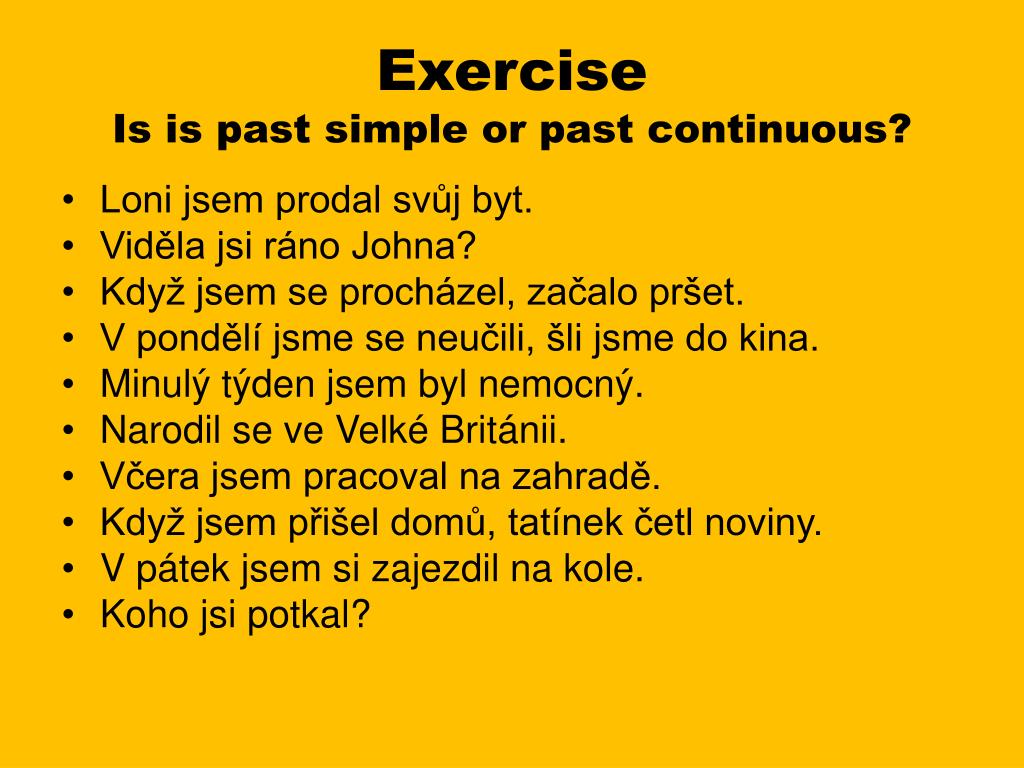 Exercise
Is is past simple or past continuous?

• Loni jsem prodal svůj byt.
• Viděla jsi ráno Johna?
• Když jsem se procházel, začalo pršet.
• V pondělí jsme se neučili, šli jsme do kina.
• Minulý týden jsem byl nemocný.
• Narodil se ve Velké Británii.
• Včera jsem pracoval na zahradě.
• Když jsem přišel domů, tatínek četl noviny.
• V pátek jsem si zajezdil na kole.
• Koho jsi potkal?